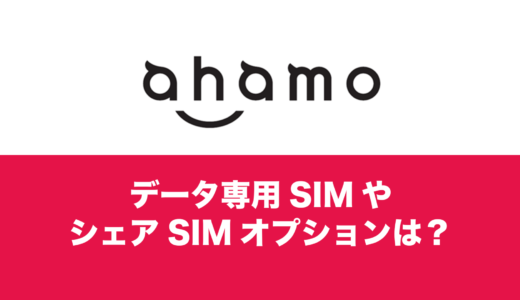 ahamo

データ専用 SIM や
シェア SIM オプションは？